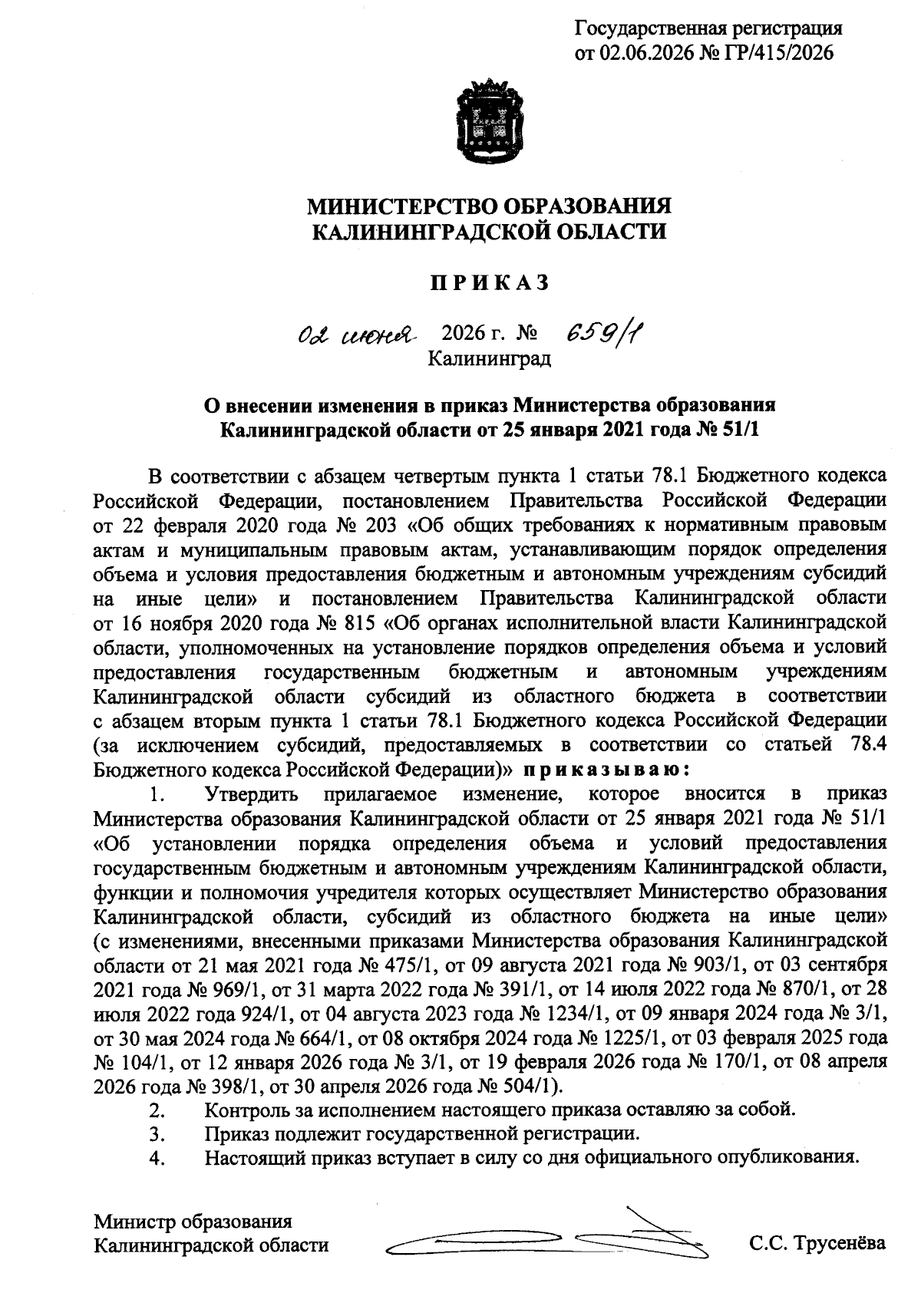 Государственная регистрация
от 02.06.2026 № ГР/415/2026

МИНИСТЕРСТВО ОБРАЗОВАНИЯ
КАЛИНИНГРАДСКОЙ ОБЛАСТИ

П Р И К А З

02 июня 2026 г. № 659/1
Калининград

О внесении изменения в приказ Министерства образования Калининградской области от 25 января 2021 года № 51/1

В соответствии с абзацем четвертым пункта 1 статьи 78.1 Бюджетного кодекса Российской Федерации, постановлением Правительства Российской Федерации от 22 февраля 2020 года № 203 «Об общих требованиях к нормативным правовым актам и муниципальным правовым актам, устанавливающим порядок определения объема и условия предоставления бюджетным и автономным учреждениям субсидий на иные цели» и постановлением Правительства Калининградской области от 16 ноября 2020 года № 815 «Об органах исполнительной власти Калининградской области, уполномоченных на установление порядков определения объема и условий предоставления государственным бюджетным и автономным учреждениям Калининградской области субсидий из областного бюджета в соответствии с абзацем вторым пункта 1 статьи 78.1 Бюджетного кодекса Российской Федерации (за исключением субсидий, предоставляемых в соответствии со статьей 78.4 Бюджетного кодекса Российской Федерации)» п р и к а з ы в а ю :
1. Утвердить прилагаемое изменение, которое вносится в приказ Министерства образования Калининградской области от 25 января 2021 года № 51/1 «Об установлении порядка определения объема и условий предоставления государственным бюджетным и автономным учреждениям Калининградской области, функции и полномочия учредителя которых осуществляет Министерство образования Калининградской области, субсидий из областного бюджета на иные цели» (с изменениями, внесенными приказами Министерства образования Калининградской области от 21 мая 2021 года № 475/1, от 09 августа 2021 года № 903/1, от 03 сентября 2021 года № 969/1, от 31 марта 2022 года № 391/1, от 14 июля 2022 года № 870/1, от 28 июля 2022 года 924/1, от 04 августа 2023 года № 1234/1, от 09 января 2024 года № 3/1, от 30 мая 2024 года № 664/1, от 08 октября 2024 года № 1225/1, от 03 февраля 2025 года № 104/1, от 12 января 2026 года № 3/1, от 19 февраля 2026 года № 170/1, от 08 апреля 2026 года № 398/1, от 30 апреля 2026 года № 504/1).
2. Контроль за исполнением настоящего приказа оставляю за собой.
3. Приказ подлежит государственной регистрации.
4. Настоящий приказ вступает в силу со дня официального опубликования.

Министр образования
Калининградской области С.С. Трусенёва